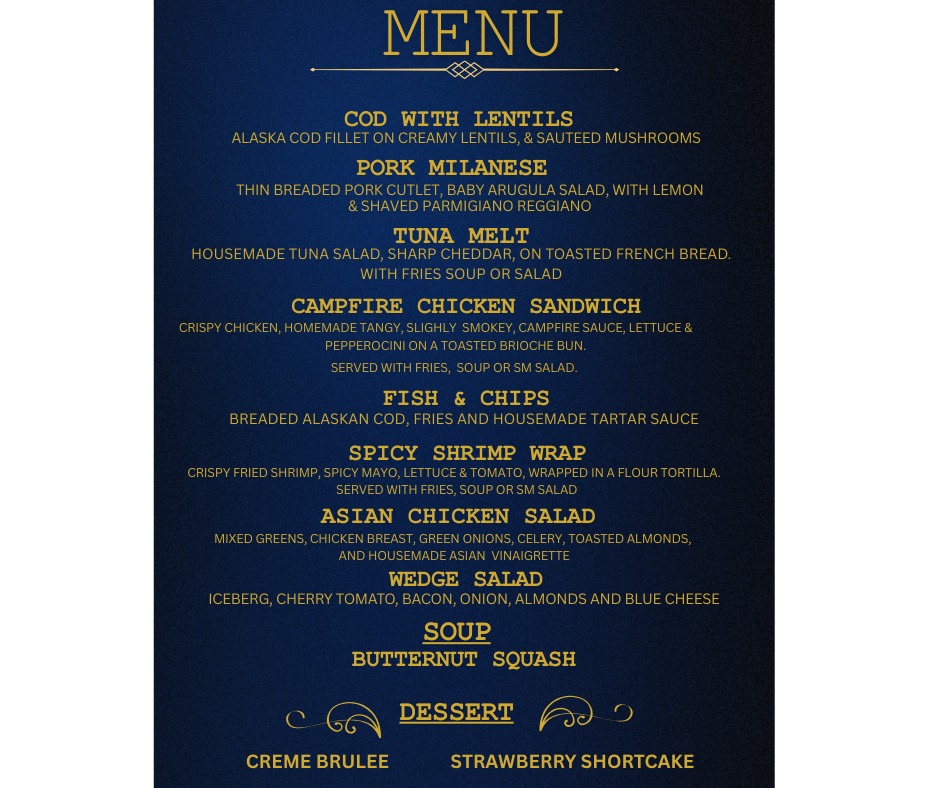 MENU

COD WITH LENTILS
ALASKA COD FILLET ON CREAMY LENTILS, & SAUTEED MUSHROOMS

PORK MILANESE
THIN BREADED PORK CUTLET, BABY ARUGULA SALAD, WITH LEMON & SHAVED PARMIGIANO REGGIANO

TUNA MELT
HOUSEMADE TUNA SALAD, SHARP CHEDDAR, ON TOASTED FRENCH BREAD. WITH FRIES SOUP OR SALAD

CAMPFIRE CHICKEN SANDWICH
CRISPY CHICKEN, HOMEMADE TANGY, SLIGHLY SMOKEY, CAMPFIRE SAUCE, LETTUCE & PEPPEROCINI ON A TOASTED BRIOCHE BUN.

SERVED WITH FRIES, SOUP OR SM SALAD.

FISH & CHIPS
BREADED ALASKAN COD, FRIES AND HOUSEMADE TARTAR SAUCE

SPICY SHRIMP WRAP
CRISPY FRIED SHRIMP, SPICY MAYO, LETTUCE & TOMATO, WRAPPED IN A FLOUR TORTILLA. SERVED WITH FRIES, SOUP OR SM SALAD

ASIAN CHICKEN SALAD
MIXED GREENS, CHICKEN BREAST, GREEN ONIONS, CELERY, TOASTED ALMONDS, AND HOUSEMADE ASIAN VINAIGRETTE

WEDGE SALAD
ICEBERG, CHERRY TOMATO, BACON, ONION, ALMONDS AND BLUE CHEESE

SOUP
BUTTERNUT SQUASH

DESSERT

CREME BRULEE STRAWBERRY SHORTCAKE